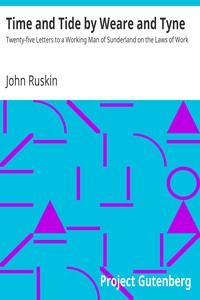 Time and Tide by Weare and Tyne

Twenty-five Letters to a Working Man of Sunderland on the Laws of Work

John Ruskin

Project Gutenberg